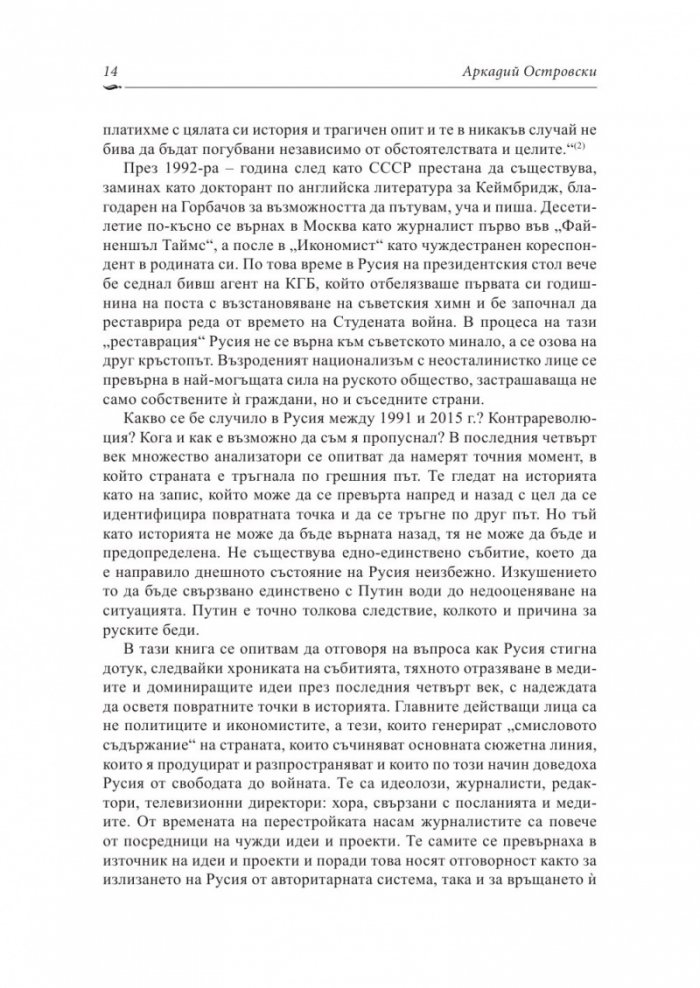 14 Аркадий Островски

платихме с цялата си история и трагичен опит и те в никакъв случай не бива да бъдат погубвани независимо от обстоятелствата и целите."$^{(2)}$

През 1992-ра – година след като СССР престана да съществува, заминах като докторант по английска литература за Кеймбридж, благодарен на Горбачов за възможността да пътувам, уча и пиша. Десетилетие по-късно се върнах в Москва като журналист първо във „Файненшъл Таймс", а после в „Икономист" като чуждестранен кореспондент в родината си. По това време в Русия на президентския стол вече бе седнал бивш агент на КГБ, който отбелязваше първата си годишнина на поста с възстановяване на съветския химн и бе започнал да реставрира реда от времето на Студената война. В процеса на тази „реставрация" Русия не се върна към съветското минало, а се озова на друг кръстопът. Възроденият национализъм с неосталинистко лице се превърна в най-могъщата сила на руското общество, застрашаваща не само собствените ѝ граждани, но и съседните страни.

Какво се бе случило в Русия между 1991 и 2015 г.? Контрареволюция? Кога и как е възможно да съм я пропуснал? В последния четвърт век множество анализатори се опитват да намерят точния момент, в който страната е тръгнала по грешния път. Те гледат на историята като на запис, който може да се превърта напред и назад с цел да се идентифицира повратната точка и да се тръгне по друг път. Но тъй като историята не може да бъде върната назад, тя не може да бъде и предопределена. Не съществува едно-единствено събитие, което да е направило днешното състояние на Русия неизбежно. Изкушението то да бъде свързвано единствено с Путин води до недооценяване на ситуацията. Путин е точно толкова следствие, колкото и причина за руските беди.

В тази книга се опитвам да отговоря на въпроса как Русия стигна дотук, следвайки хрониката на събитията, тяхното отразяване в медиите и доминиращите идеи през последния четвърт век, с надеждата да осветя повратните точки в историята. Главните действащи лица са не политиците и икономистите, а тези, които генерират „смисловото съдържание" на страната, които съчиняват основната сюжетна линия, които я продуцират и разпространяват и които по този начин доведоха Русия от свободата до войната. Те са идеолози, журналисти, редактори, телевизионни директори: хора, свързани с посланията и медиите. От времената на перестройката насам журналистите са повече от посредници на чужди идеи и проекти. Те самите се превърнаха в източник на идеи и проекти и поради това носят отговорност както за излизането на Русия от авторитарната система, така и за връщането ѝ